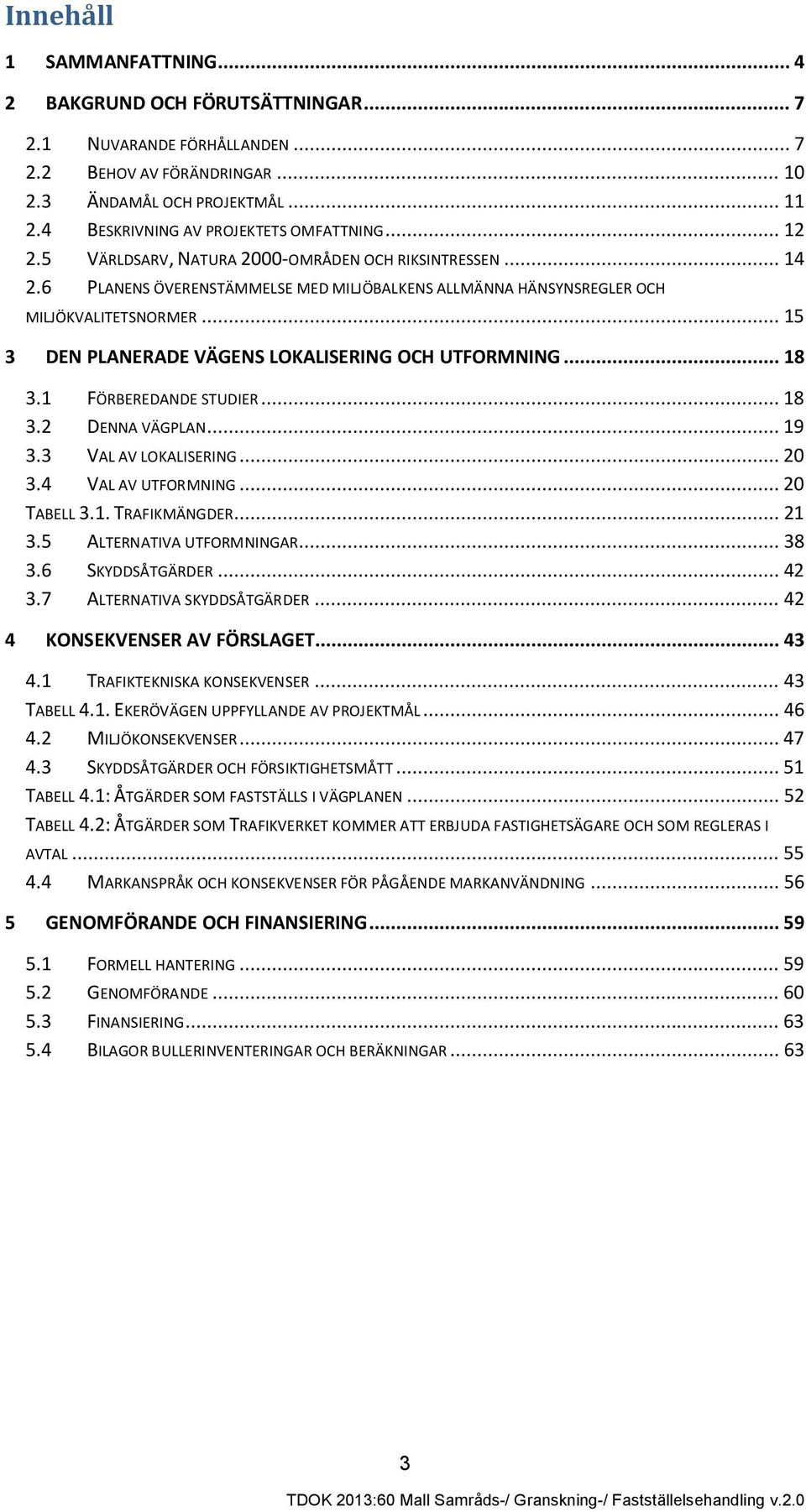 Innehåll

1 SAMMANFATTNING ... 4

2 BAKGRUND OCH FÖRUTSÄTTNINGAR ... 7

2.1 NUVARANDE FÖRHÅLLANDEN ... 7
2.2 BEHOV AV FÖRÄNDRINGAR ... 10
2.3 ÄNDAMÅL OCH PROJEKTMÅL ... 11
2.4 BESKRIVNING AV PROJEKTETS OMFATTNING ... 12
2.5 VÄRLDSARV, NATURA 2000-OMRÅDEN OCH RIKSINTRESSEN ... 14
2.6 PLANENS ÖVERENSTÄMMELSE MED MILJÖBALKENS ALLMÄNNA HÄNSYNSREGLER OCH MILJÖKVALITETSNORMER ... 15

3 DEN PLANERADE VÄGENS LOKALISERING OCH UTFORMNING ... 18

3.1 FÖRBEREDANDE STUDIER ... 18
3.2 DENNA VÄGPLAN ... 19
3.3 VAL AV LOKALISERING ... 20
3.4 VAL AV UTFORMNING ... 20
TABELL 3.1. TRAFIKMÄNGDER ... 21
3.5 ALTERNATIVA UTFORMNINGAR ... 38
3.6 SKYDDSÅTGÄRDER ... 42
3.7 ALTERNATIVA SKYDDSÅTGÄRDER ... 42

4 KONSEKVENSER AV FÖRSLAGET ... 43

4.1 TRAFIKTEKNISKA KONSEKVENSER ... 43
TABELL 4.1. EKERÖVÄGEN UPPFYLLANDE AV PROJEKTMÅL ... 46
4.2 MILJÖKONSEKVENSER ... 47
4.3 SKYDDSÅTGÄRDER OCH FÖRSIKTIGHETSMÅTT ... 51
TABELL 4.1: ÅTGÄRDER SOM FASTSTÄLLS I VÄGPLANEN ... 52
TABELL 4.2: ÅTGÄRDER SOM TRAFIKVERKET KOMMER ATT ERBJUDA FASTIGHETSÄGARE OCH SOM REGLERAS I AVTAL ... 55
4.4 MARKANSPRÅK OCH KONSEKVENSER FÖR PÅGÅENDE MARKANVÄNDNING ... 56

5 GENOMFÖRANDE OCH FINANSIERING ... 59

5.1 FORMELL HANTERING ... 59
5.2 GENOMFÖRANDE ... 60
5.3 FINANSIERING ... 63
5.4 BILAGOR BULLERINVENTERINGAR OCH BERÄKNINGAR ... 63

3

TDOK 2013:60 Mall Samråds-/ Granskning-/ Fastställelsehandling v.2.0